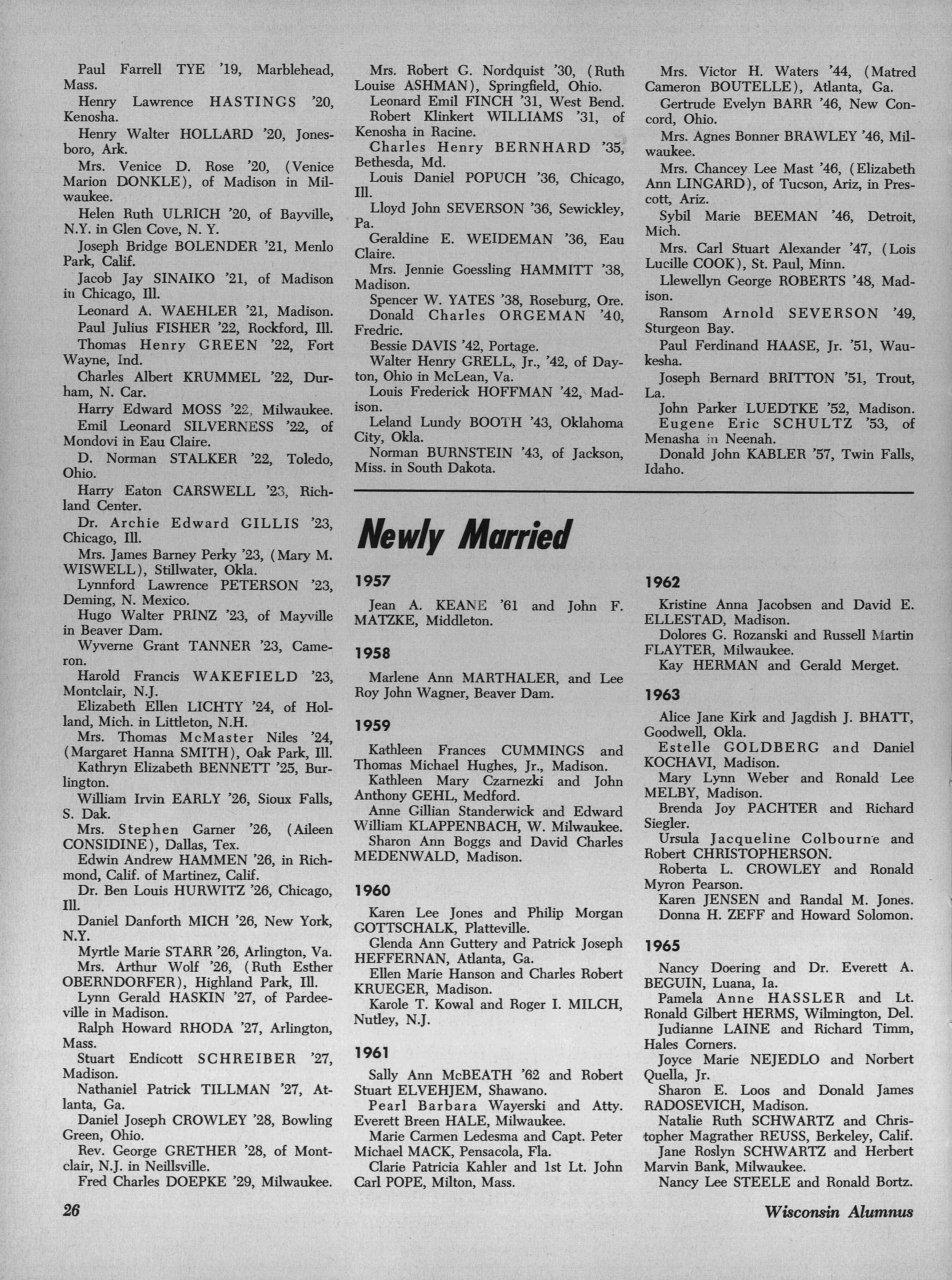 Paul Farrell TYE '19, Marblehead, Mass.

Henry Lawrence HASTINGS '20, Kenosha.

Henry Walter HOLLARD '20, Jonesboro, Ark.

Mrs. Venice D. Rose '20, (Venice Marion DONKLE), of Madison in Milwaukee.

Helen Ruth ULRICH '20, of Bayville, N.Y. in Glen Cove, N. Y.

Joseph Bridge BOLENDER '21, Menlo Park, Calif.

Jacob Jay SINAIKO '21, of Madison in Chicago, Ill.

Leonard A. WAEHLER '21, Madison.

Paul Julius FISHER '22, Rockford, Ill.

Thomas Henry GREEN '22, Fort Wayne, Ind.

Charles Albert KRUMMEL '22, Durham, N. Car.

Harry Edward MOSS '22, Milwaukee.

Emil Leonard SILVERNESS '22, of Mondovi in Eau Claire.

D. Norman STALKER '22, Toledo, Ohio.

Harry Eaton CARSWELL '23, Richland Center.

Dr. Archie Edward GILLIS '23, Chicago, Ill.

Mrs. James Barney Perky '23, (Mary M. WISWELL), Stillwater, Okla.

Lynnford Lawrence PETERSON '23, Deming, N. Mexico.

Hugo Walter PRINZ '23, of Mayville in Beaver Dam.

Wyverne Grant TANNER '23, Cameron.

Harold Francis WAKEFIELD '23, Montclair, N.J.

Elizabeth Ellen LICHTY '24, of Holland, Mich. in Littleton, N.H.

Mrs. Thomas McMaster Niles '24, (Margaret Hanna SMITH), Oak Park, Ill.

Kathryn Elizabeth BENNETT '25, Burlington.

William Irvin EARLY '26, Sioux Falls, S. Dak.

Mrs. Stephen Garner '26, (Aileen CONSIDINE), Dallas, Tex.

Edwin Andrew HAMMEN '26, in Richmond, Calif. of Martinez, Calif.

Dr. Ben Louis HURWITZ '26, Chicago, Ill.

Daniel Danforth MICH '26, New York, N.Y.

Myrtle Marie STARR '26, Arlington, Va.

Mrs. Arthur Wolf '26, (Ruth Esther OBERNDORFER), Highland Park, Ill.

Lynn Gerald HASKIN '27, of Pardeeville in Madison.

Ralph Howard RHODA '27, Arlington, Mass.

Stuart Endicott SCHREIBER '27, Madison.

Nathaniel Patrick TILLMAN '27, Atlanta, Ga.

Daniel Joseph CROWLEY '28, Bowling Green, Ohio.

Rev. George GRETHER '28, of Montclair, N.J. in Neillsville.

Fred Charles DOEPKE '29, Milwaukee.

Mrs. Robert G. Nordquist '30, (Ruth Louise ASHMAN), Springfield, Ohio.

Leonard Emil FINCH '31, West Bend.

Robert Klinkert WILLIAMS '31, of Kenosha in Racine.

Charles Henry BERNHARD '35, Bethesda, Md.

Louis Daniel POPUCH '36, Chicago, Ill.

Lloyd John SEVERSON '36, Sewickley, Pa.

Geraldine E. WEIDEMAN '36, Eau Claire.

Mrs. Jennie Goessling HAMMITT '38, Madison.

Spencer W. YATES '38, Roseburg, Ore.

Donald Charles ORGEMAN '40, Fredric.

Bessie DAVIS '42, Portage.

Walter Henry GRELL, Jr., '42, of Dayton, Ohio in McLean, Va.

Louis Frederick HOFFMAN '42, Madison.

Leland Lundy BOOTH '43, Oklahoma City, Okla.

Norman BURNSTEIN '43, of Jackson, Miss. in South Dakota.

Mrs. Victor H. Waters '44, (Matred Cameron BOUTELLE), Atlanta, Ga.

Gertrude Evelyn BARR '46, New Concord, Ohio.

Mrs. Agnes Bonner BRAWLEY '46, Milwaukee.

Mrs. Chancey Lee Mast '46, (Elizabeth Ann LINGARD), of Tucson, Ariz, in Prescott, Ariz.

Sybil Marie BEEMAN '46, Detroit, Mich.

Mrs. Carl Stuart Alexander '47, (Lois Lucille COOK), St. Paul, Minn.

Llewellyn George ROBERTS '48, Madison.

Ransom Arnold SEVERSON '49, Sturgeon Bay.

Paul Ferdinand HAASE, Jr. '51, Waukesha.

Joseph Bernard BRITTON '51, Trout, La.

John Parker LUEDTKE '52, Madison.

Eugene Eric SCHULTZ '53, of Menasha in Neenah.

Donald John KABLER '57, Twin Falls, Idaho.

Newly Married

1957

Jean A. KEANE '61 and John F. MATZKE, Middleton.

1958

Marlene Ann MARTHALER, and Lee Roy John Wagner, Beaver Dam.

1959

Kathleen Frances CUMMINGS and Thomas Michael Hughes, Jr., Madison.

Kathleen Mary Czarnezki and John Anthony GEHL, Medford.

Anne Gillian Standerwick and Edward William KLAPPENBACH, W. Milwaukee.

Sharon Ann Boggs and David Charles MEDENWALD, Madison.

1960

Karen Lee Jones and Philip Morgan GOTTSCHALK, Platteville.

Glenda Ann Guttery and Patrick Joseph HEFFERNAN, Atlanta, Ga.

Ellen Marie Hanson and Charles Robert KRUEGER, Madison.

Karole T. Kowal and Roger I. MILCH, Nutley, N.J.

1961

Sally Ann McBEATH '62 and Robert Stuart ELVEHJEM, Shawano.

Pearl Barbara Wayerski and Atty. Everett Breen HALE, Milwaukee.

Marie Carmen Ledesma and Capt. Peter Michael MACK, Pensacola, Fla.

Clarie Patricia Kahler and 1st Lt. John Carl POPE, Milton, Mass.

1962

Kristine Anna Jacobsen and David E. ELLESTAD, Madison.

Dolores G. Rozanski and Russell Martin FLAYTER, Milwaukee.

Kay HERMAN and Gerald Merget.

1963

Alice Jane Kirk and Jagdish J. BHATT, Goodwell, Okla.

Estelle GOLDBERG and Daniel KOCHAVI, Madison.

Mary Lynn Weber and Ronald Lee MELBY, Madison.

Brenda Joy PACHTER and Richard Siegler.

Ursula Jacqueline Colbourne and Robert CHRISTOPHERSON.

Roberta L. CROWLEY and Ronald Myron Pearson.

Karen JENSEN and Randal M. Jones.

Donna H. ZEFF and Howard Solomon.

1965

Nancy Doering and Dr. Everett A. BEGUIN, Luana, Ia.

Pamela Anne HASSLER and Lt. Ronald Gilbert HERMS, Wilmington, Del.

Judianne LAINE and Richard Timm, Hales Corners.

Joyce Marie NEJEDLO and Norbert Quella, Jr.

Sharon E. Loos and Donald James RADOSEVICH, Madison.

Natalie Ruth SCHWARTZ and Christopher Magrather REUSS, Berkeley, Calif.

Jane Roslyn SCHWARTZ and Herbert Marvin Bank, Milwaukee.

Nancy Lee STEELE and Ronald Bortz.

26

Wisconsin Alumnus